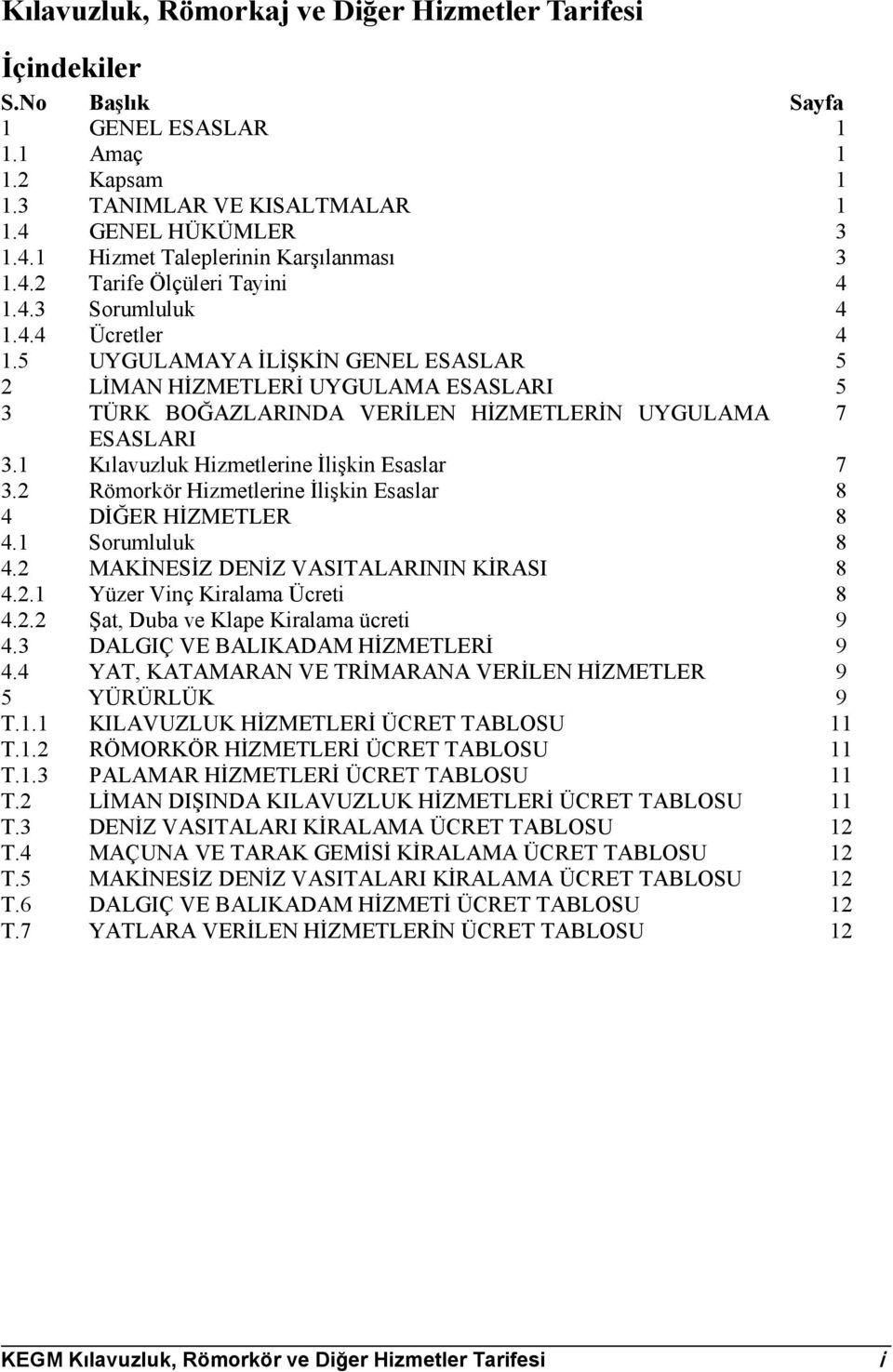 Kılavuzluk, Römorkaj ve Diğer Hizmetler Tarifesi

İçindekiler

| S.No | Başlık | Sayfa |
|---|---|---|
| 1 | GENEL ESASLAR | 1 |
| 1.1 | Amaç | 1 |
| 1.2 | Kapsam | 1 |
| 1.3 | TANIMLAR VE KISALTMALAR | 1 |
| 1.4 | GENEL HÜKÜMLER | 3 |
| 1.4.1 | Hizmet Taleplerinin Karşılanması | 3 |
| 1.4.2 | Tarife Ölçüleri Tayini | 4 |
| 1.4.3 | Sorumluluk | 4 |
| 1.4.4 | Ücretler | 4 |
| 1.5 | UYGULAMAYA İLİŞKİN GENEL ESASLAR | 5 |
| 2 | LİMAN HİZMETLERİ UYGULAMA ESASLARI | 5 |
| 3 | TÜRK BOĞAZLARINDA VERİLEN HİZMETLERİN UYGULAMA ESASLARI | 7 |
| 3.1 | Kılavuzluk Hizmetlerine İlişkin Esaslar | 7 |
| 3.2 | Römorkör Hizmetlerine İlişkin Esaslar | 8 |
| 4 | DİĞER HİZMETLER | 8 |
| 4.1 | Sorumluluk | 8 |
| 4.2 | MAKİNESİZ DENİZ VASITALARININ KİRASI | 8 |
| 4.2.1 | Yüzer Vinç Kiralama Ücreti | 8 |
| 4.2.2 | Şat, Duba ve Klape Kiralama ücreti | 9 |
| 4.3 | DALGIÇ VE BALIKADAM HİZMETLERİ | 9 |
| 4.4 | YAT, KATAMARAN VE TRİMARANA VERİLEN HİZMETLER | 9 |
| 5 | YÜRÜRLÜK | 9 |
| T.1.1 | KILAVUZLUK HİZMETLERİ ÜCRET TABLOSU | 11 |
| T.1.2 | RÖMORKÖR HİZMETLERİ ÜCRET TABLOSU | 11 |
| T.1.3 | PALAMAR HİZMETLERİ ÜCRET TABLOSU | 11 |
| T.2 | LİMAN DIŞINDA KILAVUZLUK HİZMETLERİ ÜCRET TABLOSU | 11 |
| T.3 | DENİZ VASITALARI KİRALAMA ÜCRET TABLOSU | 12 |
| T.4 | MAÇUNA VE TARAK GEMİSİ KİRALAMA ÜCRET TABLOSU | 12 |
| T.5 | MAKİNESİZ DENİZ VASITALARI KİRALAMA ÜCRET TABLOSU | 12 |
| T.6 | DALGIÇ VE BALIKADAM HİZMETİ ÜCRET TABLOSU | 12 |
| T.7 | YATLARA VERİLEN HİZMETLERİN ÜCRET TABLOSU | 12 |

KEGM Kılavuzluk, Römorkör ve Diğer Hizmetler Tarifesi i